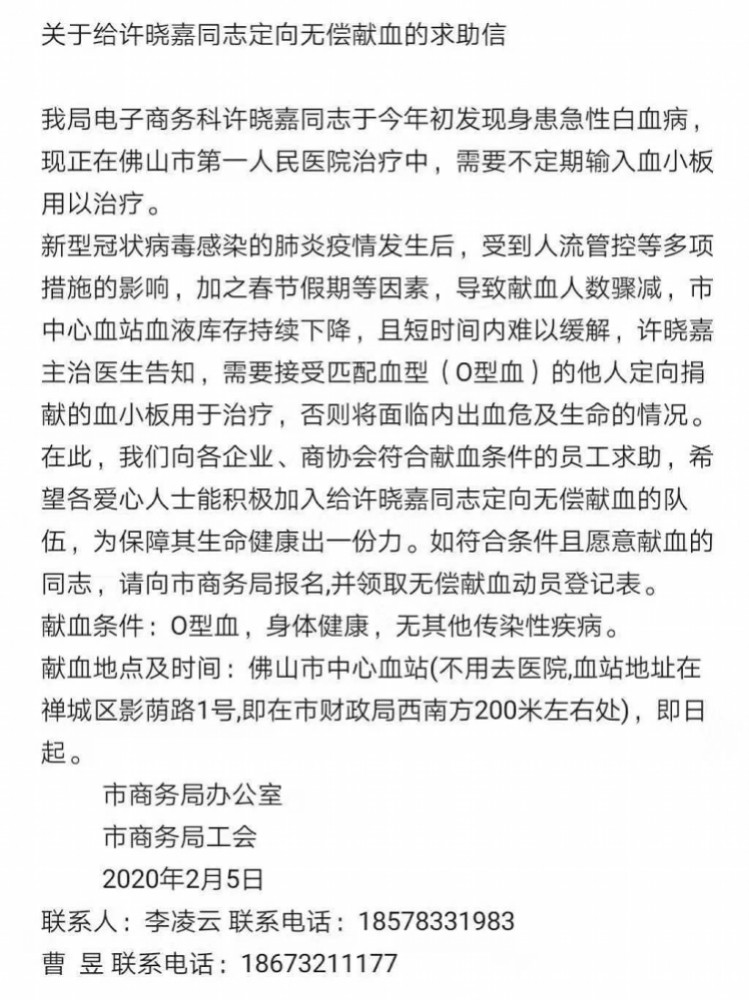 关于给许晓嘉同志定向无偿献血的求助信

我局电子商务科许晓嘉同志于今年初发现身患急性白血病，现正在佛山市第一人民医院治疗中，需要不定期输入血小板用以治疗。

新型冠状病毒感染的肺炎疫情发生后，受到人流管控等多项措施的影响，加之春节假期等因素，导致献血人数骤减，市中心血站血液库存持续下降，且短时间内难以缓解，许晓嘉主治医生告知，需要接受匹配血型（O型血）的他人定向捐献的血小板用于治疗，否则将面临内出血危及生命的情况。

在此，我们向各企业、商协会符合献血条件的员工求助，希望各爱心人士能积极加入给许晓嘉同志定向无偿献血的队伍，为保障其生命健康出一份力。如符合条件且愿意献血的同志，请向市商务局报名,并领取无偿献血动员登记表。

献血条件：O型血，身体健康，无其他传染性疾病。

献血地点及时间：佛山市中心血站(不用去医院,血站地址在禅城区影荫路1号,即在市财政局西南方200米左右处)，即日起。

市商务局办公室
市商务局工会
2020年2月5日

联系人：李凌云 联系电话：18578331983
曹 昱 联系电话：18673211177